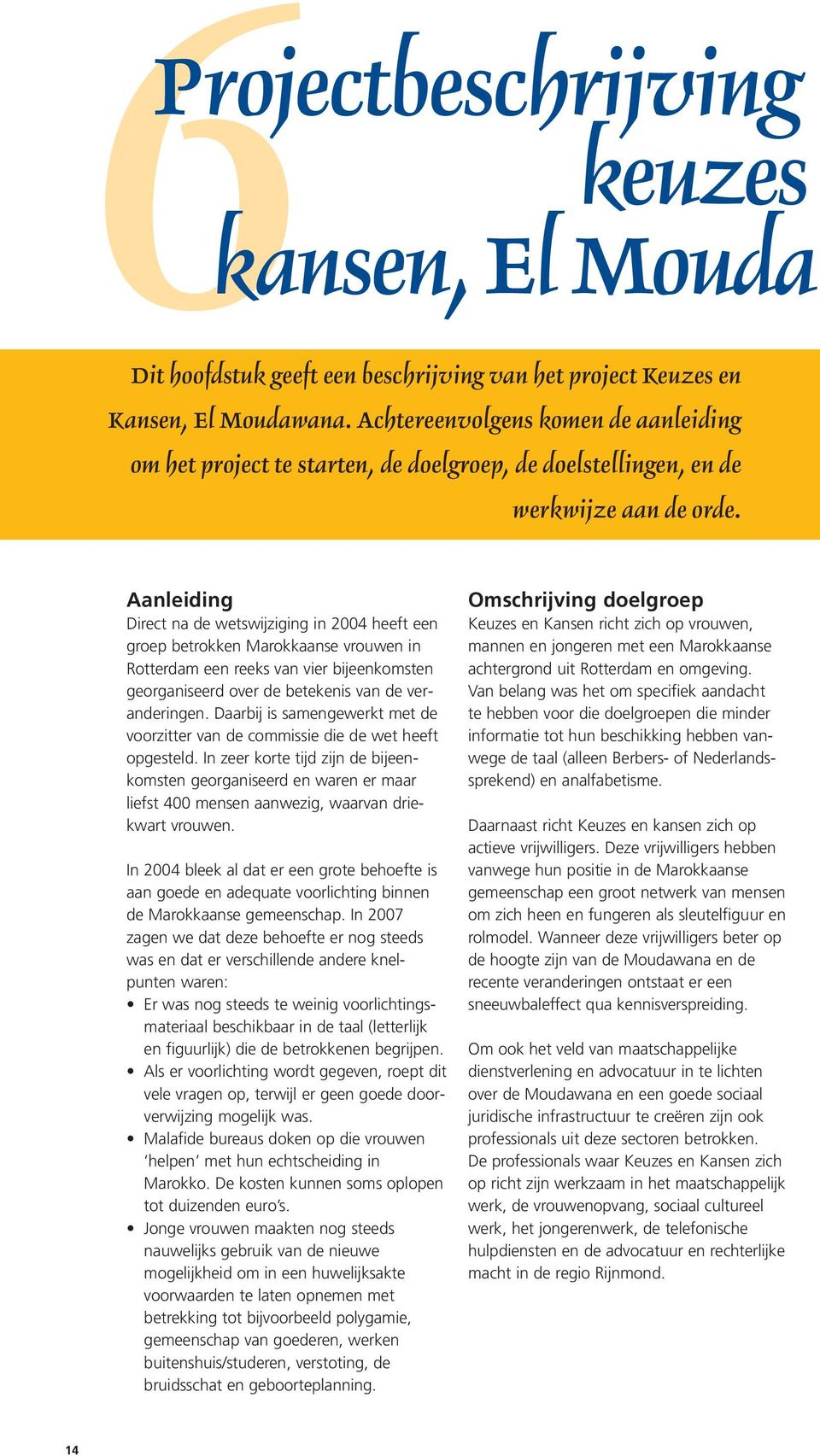 6 Projectbeschrijving keuzes kansen, El Mouda

Dit hoofdstuk geeft een beschrijving van het project Keuzes en Kansen, El Moudawana. Achtereenvolgens komen de aanleiding om het project te starten, de doelgroep, de doelstellingen, en de werkwijze aan de orde.

Aanleiding
Direct na de wetswijziging in 2004 heeft een groep betrokken Marokkaanse vrouwen in Rotterdam een reeks van vier bijeenkomsten georganiseerd over de betekenis van de veranderingen. Daarbij is samengewerkt met de voorzitter van de commissie die de wet heeft opgesteld. In zeer korte tijd zijn de bijeenkomsten georganiseerd en waren er maar liefst 400 mensen aanwezig, waarvan driekwart vrouwen.

In 2004 bleek al dat er een grote behoefte is aan goede en adequate voorlichting binnen de Marokkaanse gemeenschap. In 2007 zagen we dat deze behoefte er nog steeds was en dat er verschillende andere knelpunten waren:
• Er was nog steeds te weinig voorlichtingsmateriaal beschikbaar in de taal (letterlijk en figuurlijk) die de betrokkenen begrijpen.
• Als er voorlichting wordt gegeven, roept dit vele vragen op, terwijl er geen goede doorverwijzing mogelijk was.
• Malafide bureaus doken op die vrouwen 'helpen' met hun echtscheiding in Marokko. De kosten kunnen soms oplopen tot duizenden euro's.
• Jonge vrouwen maakten nog steeds nauwelijks gebruik van de nieuwe mogelijkheid om in een huwelijksakte voorwaarden te laten opnemen met betrekking tot bijvoorbeeld polygamie, gemeenschap van goederen, werken buitenshuis/studeren, verstoting, de bruidsschat en geboorteplanning.

Omschrijving doelgroep
Keuzes en Kansen richt zich op vrouwen, mannen en jongeren met een Marokkaanse achtergrond uit Rotterdam en omgeving. Van belang was het om specifiek aandacht te hebben voor die doelgroepen die minder informatie tot hun beschikking hebben vanwege de taal (alleen Berbers- of Nederlandssprekend) en analfabetisme.

Daarnaast richt Keuzes en kansen zich op actieve vrijwilligers. Deze vrijwilligers hebben vanwege hun positie in de Marokkaanse gemeenschap een groot netwerk van mensen om zich heen en fungeren als sleutelfiguur en rolmodel. Wanneer deze vrijwilligers beter op de hoogte zijn van de Moudawana en de recente veranderingen ontstaat er een sneeuwbaleffect qua kennisverspreiding.

Om ook het veld van maatschappelijke dienstverlening en advocatuur in te lichten over de Moudawana en een goede sociaal juridische infrastructuur te creëren zijn ook professionals uit deze sectoren betrokken. De professionals waar Keuzes en Kansen zich op richt zijn werkzaam in het maatschappelijk werk, de vrouwenopvang, sociaal cultureel werk, het jongerenwerk, de telefonische hulpdiensten en de advocatuur en rechterlijke macht in de regio Rijnmond.

14